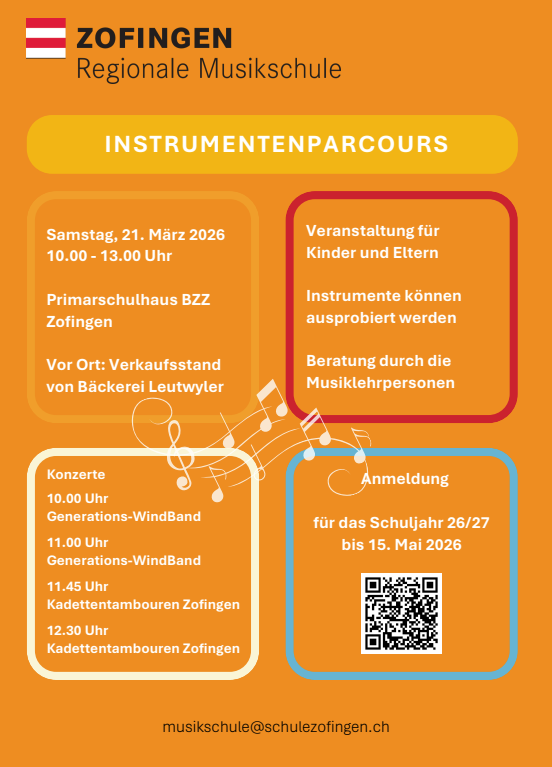 ZOFINGEN
Regionale Musikschule

INSTRUMENTENPARCOURS

Samstag, 21. März 2026
10.00 - 13.00 Uhr

Primarschulhaus BZZ Zofingen

Vor Ort: Verkaufsstand von Bäckerei Leutwyler

Veranstaltung für Kinder und Eltern

Instrumente können ausprobiert werden

Beratung durch die Musiklehrpersonen

Konzerte

10.00 Uhr
Generations-WindBand

11.00 Uhr
Generations-WindBand

11.45 Uhr
Kadettentambouren Zofingen

12.30 Uhr
Kadettentambouren Zofingen

Anmeldung

für das Schuljahr 26/27
bis 15. Mai 2026

musikschule@schulezofingen.ch